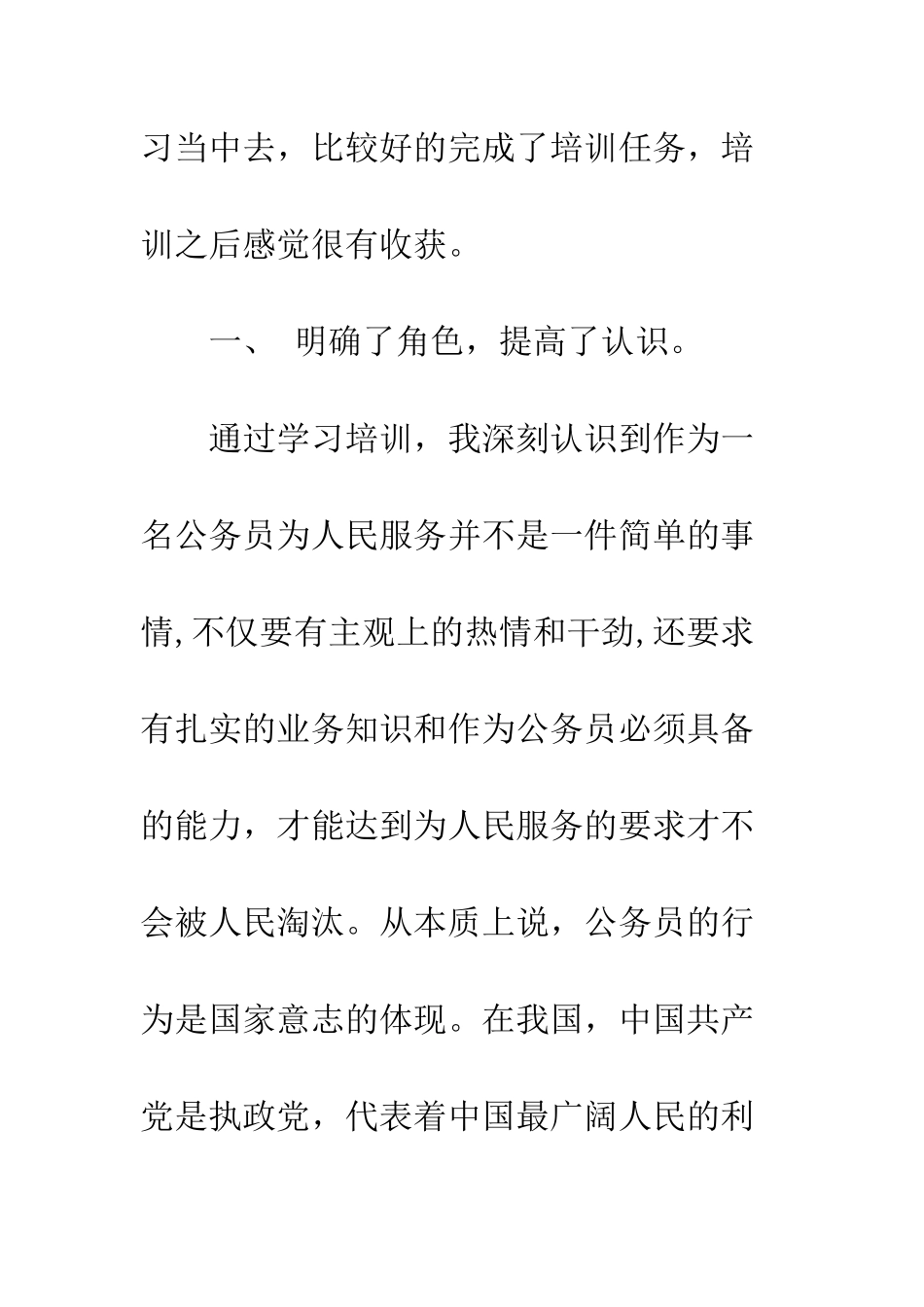 习当中去，比较好的完成了培训任务，培训之后感觉很有收获。

一、 明确了角色，提高了认识。

通过学习培训，我深刻认识到作为一名公务员为人民服务并不是一件简单的事情,不仅要有主观上的热情和干劲,还要求有扎实的业务知识和作为公务员必须具备的能力，才能达到为人民服务的要求才不会被人民淘汰。从本质上说，公务员的行为是国家意志的体现。在我国，中国共产党是执政党，代表着中国最广阔人民的利